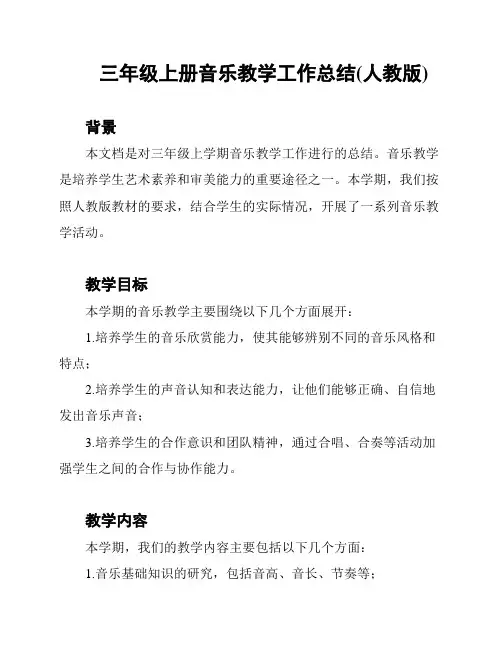 三年级上册音乐教学工作总结(人教版)

背景

本文档是对三年级上学期音乐教学工作进行的总结。音乐教学是培养学生艺术素养和审美能力的重要途径之一。本学期，我们按照人教版教材的要求，结合学生的实际情况，开展了一系列音乐教学活动。

教学目标

本学期的音乐教学主要围绕以下几个方面展开：

1.培养学生的音乐欣赏能力，使其能够辨别不同的音乐风格和特点；

2.培养学生的声音认知和表达能力，让他们能够正确、自信地发出音乐声音；

3.培养学生的合作意识和团队精神，通过合唱、合奏等活动加强学生之间的合作与协作能力。

教学内容

本学期，我们的教学内容主要包括以下几个方面：

1.音乐基础知识的研究，包括音高、音长、节奏等；